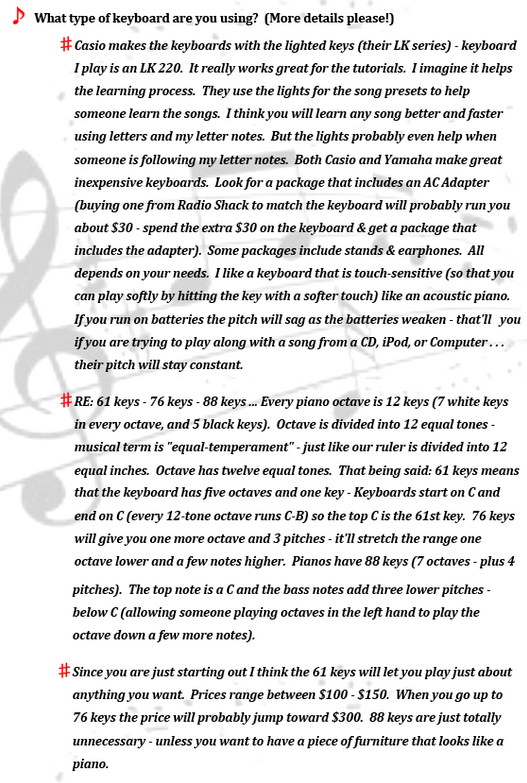 ♪ What type of keyboard are you using? (More details please!)

# Casio makes the keyboards with the lighted keys (their LK series) - keyboard I play is an LK 220. It really works great for the tutorials. I imagine it helps the learning process. They use the lights for the song presets to help someone learn the songs. I think you will learn any song better and faster using letters and my letter notes. But the lights probably even help when someone is following my letter notes. Both Casio and Yamaha make great inexpensive keyboards. Look for a package that includes an AC Adapter (buying one from Radio Shack to match the keyboard will probably run you about \$30 - spend the extra \$30 on the keyboard & get a package that includes the adapter). Some packages include stands & earphones. All depends on your needs. I like a keyboard that is touch-sensitive (so that you can play softly by hitting the key with a softer touch) like an acoustic piano. If you run on batteries the pitch will sag as the batteries weaken - that'll you if you are trying to play along with a song from a CD, iPod, or Computer . . . their pitch will stay constant.

# RE: 61 keys - 76 keys - 88 keys ... Every piano octave is 12 keys (7 white keys in every octave, and 5 black keys). Octave is divided into 12 equal tones - musical term is "equal-temperament" - just like our ruler is divided into 12 equal inches. Octave has twelve equal tones. That being said: 61 keys means that the keyboard has five octaves and one key - Keyboards start on C and end on C (every 12-tone octave runs C-B) so the top C is the 61st key. 76 keys will give you one more octave and 3 pitches - it'll stretch the range one octave lower and a few notes higher. Pianos have 88 keys (7 octaves - plus 4 pitches). The top note is a C and the bass notes add three lower pitches - below C (allowing someone playing octaves in the left hand to play the octave down a few more notes).

# Since you are just starting out I think the 61 keys will let you play just about anything you want. Prices range between \$100 - \$150. When you go up to 76 keys the price will probably jump toward \$300. 88 keys are just totally unnecessary - unless you want to have a piece of furniture that looks like a piano.